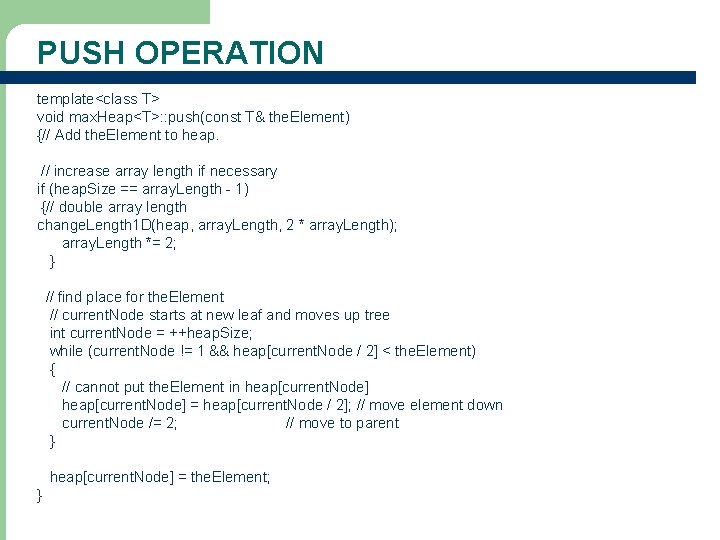 PUSH OPERATION

template<class T>
void maxHeap<T>::push(const T& theElement)
{// Add theElement to heap.

// increase array length if necessary
if (heapSize == arrayLength - 1)
{// double array length
changeLength1D(heap, arrayLength, 2 * arrayLength);
arrayLength *= 2;
}

// find place for theElement
// currentNode starts at new leaf and moves up tree
int currentNode = ++heapSize;
while (currentNode != 1 && heap[currentNode / 2] < theElement)
{
// cannot put theElement in heap[currentNode]
heap[currentNode] = heap[currentNode / 2]; // move element down
currentNode /= 2; // move to parent
}

heap[currentNode] = theElement;
}